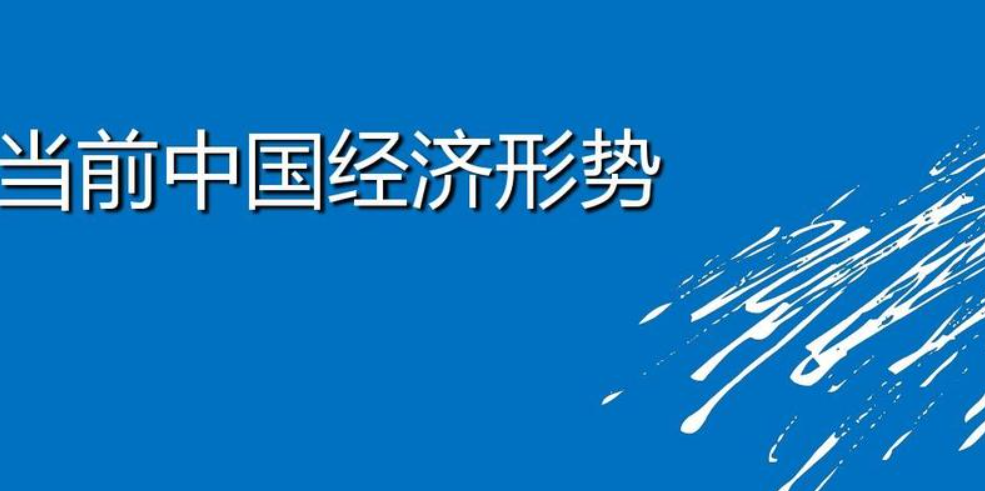 当前中国经济形势